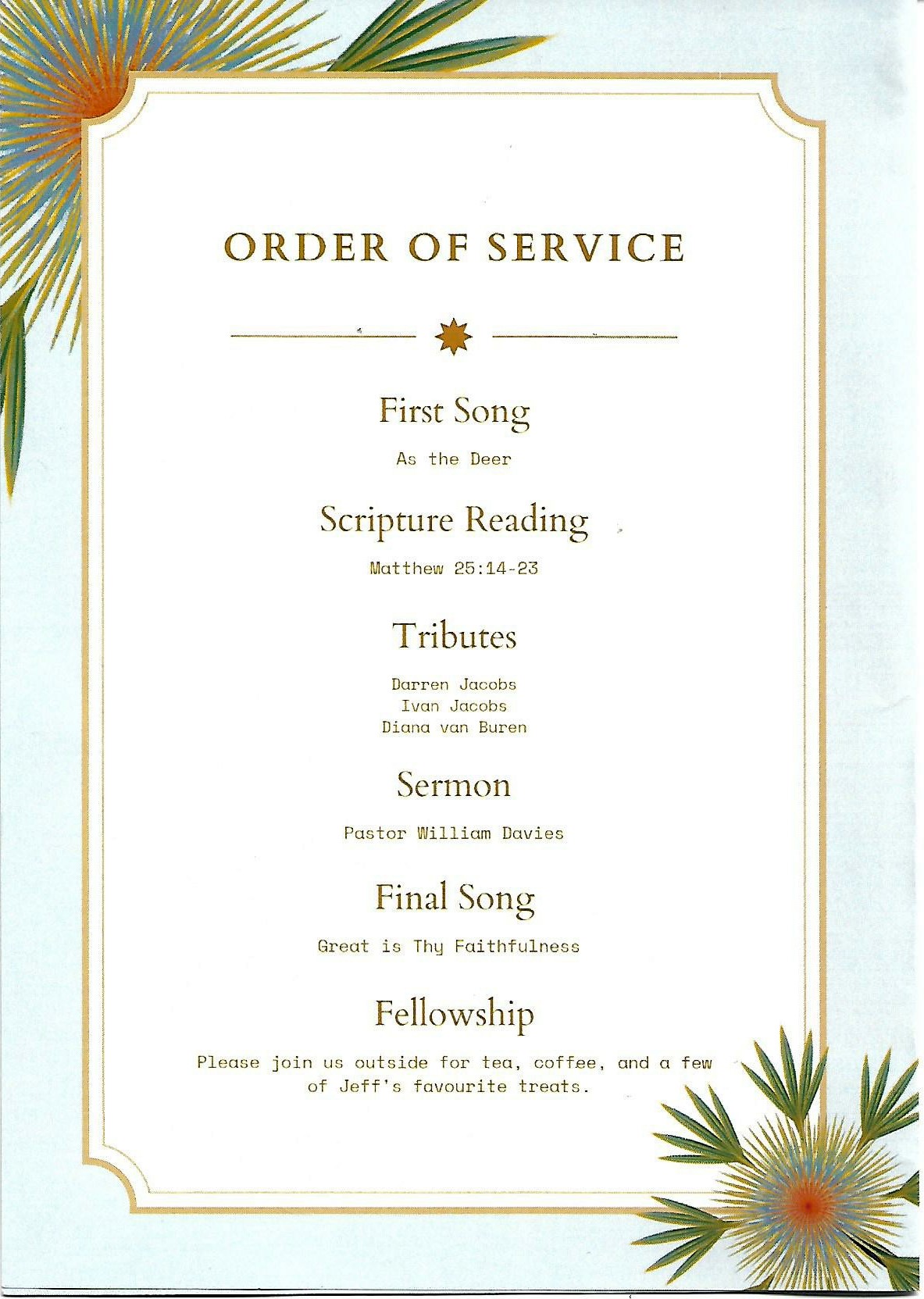 ORDER OF SERVICE

First Song

As the Deer

Scripture Reading

Matthew 25:14-23

Tributes

Darren Jacobs
Ivan Jacobs
Diana van Buren

Sermon

Pastor William Davies

Final Song

Great is Thy Faithfulness

Fellowship

Please join us outside for tea, coffee, and a few of Jeff's favourite treats.